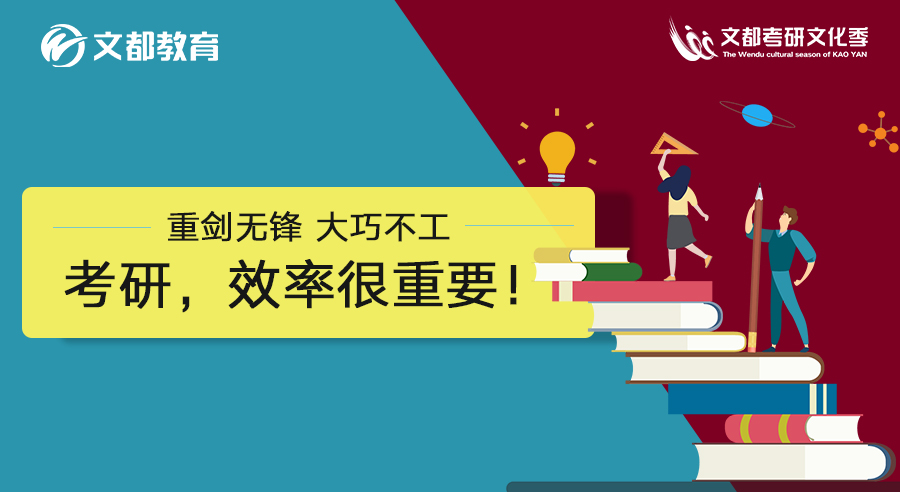 文都教育

文都考研文化季
The Wendu cultural season of KAO YAN

重剑无锋 大巧不工

考研，效率很重要！